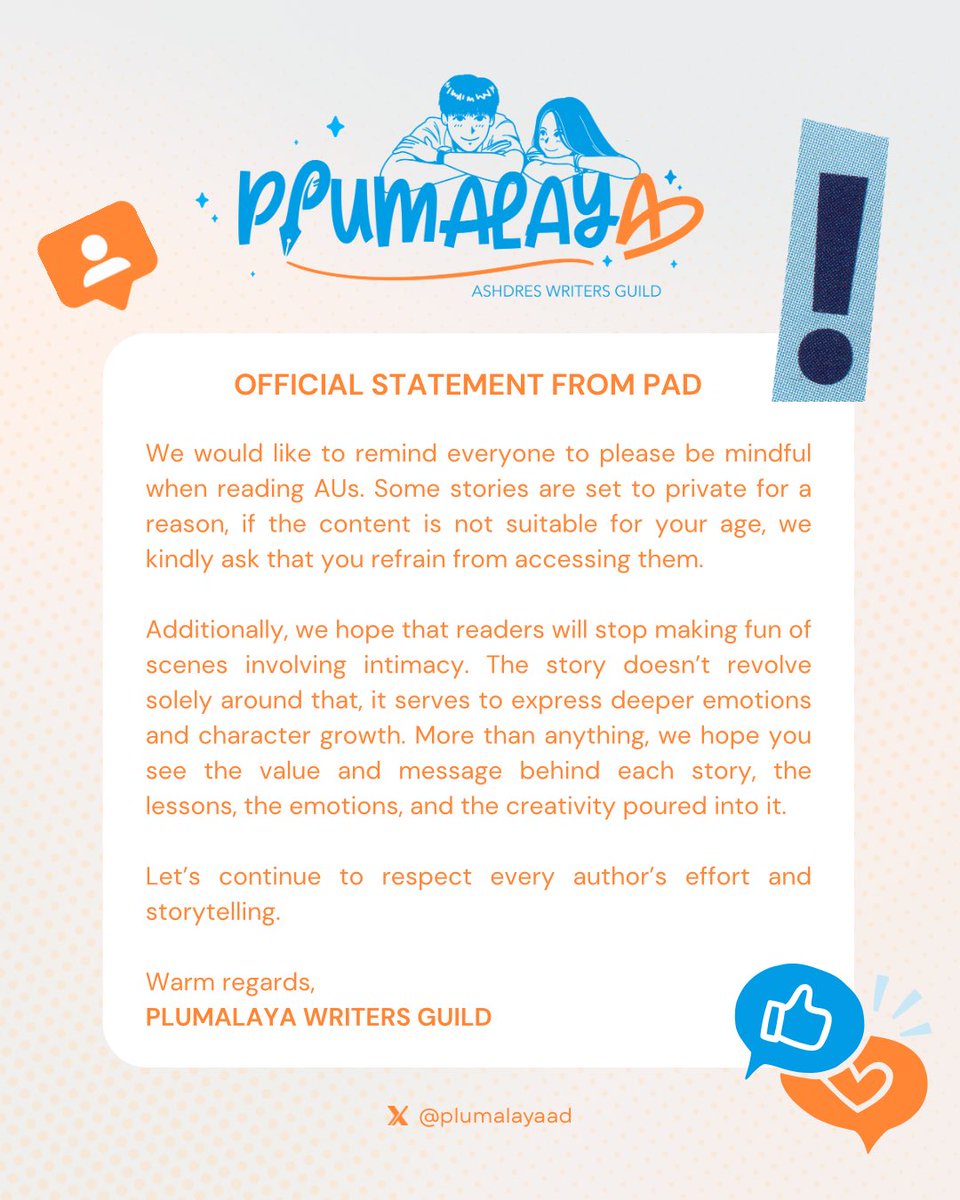 PLUMALAYA

ASHDRES WRITERS GUILD

OFFICIAL STATEMENT FROM PAD

We would like to remind everyone to please be mindful when reading AUs. Some stories are set to private for a reason, if the content is not suitable for your age, we kindly ask that you refrain from accessing them.

Additionally, we hope that readers will stop making fun of scenes involving intimacy. The story doesn't revolve solely around that, it serves to express deeper emotions and character growth. More than anything, we hope you see the value and message behind each story, the lessons, the emotions, and the creativity poured into it.

Let's continue to respect every author's effort and storytelling.

Warm regards,
PLUMALAYA WRITERS GUILD

@plumalayaad